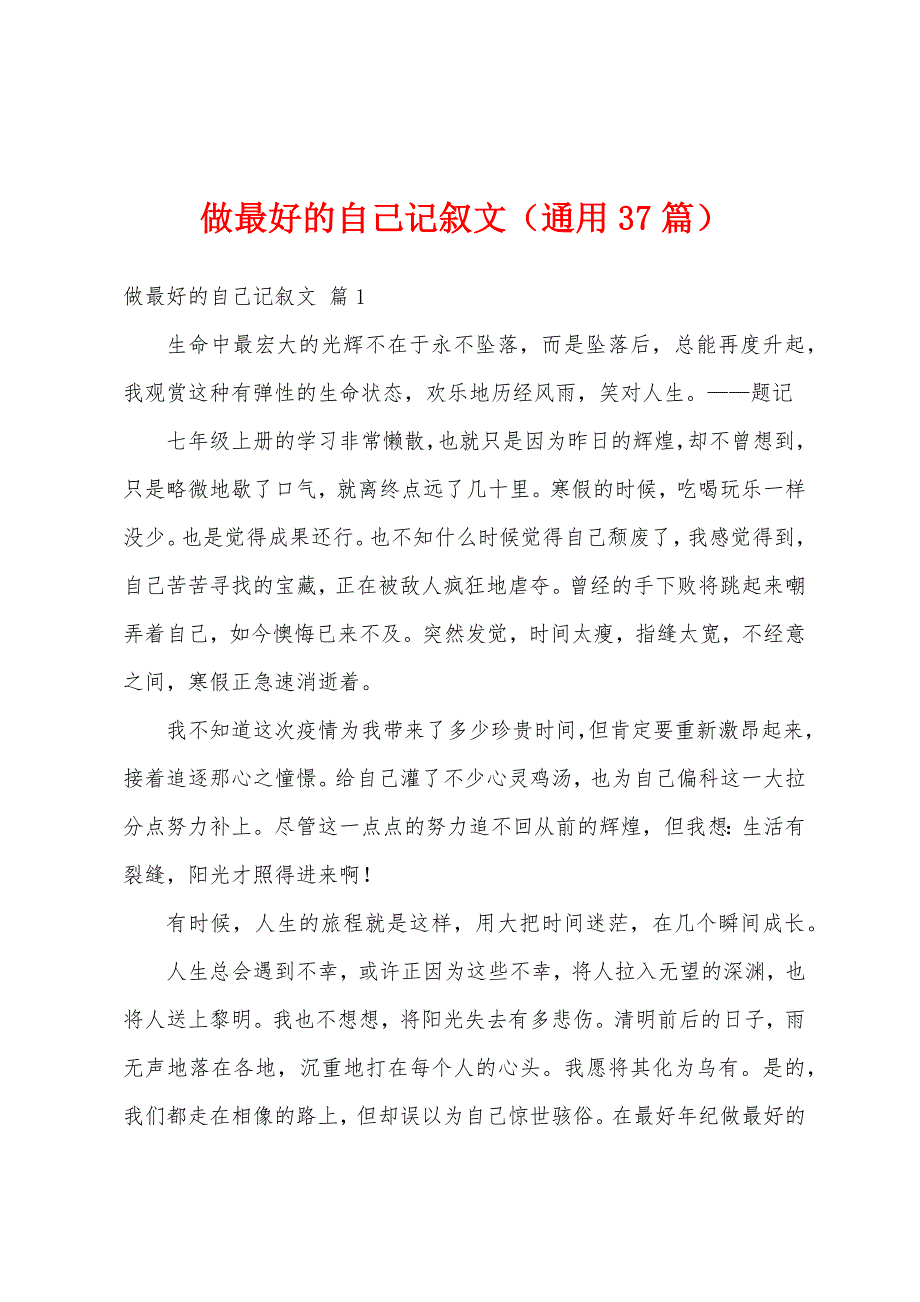 做最好的自己记叙文（通用37篇）

做最好的自己记叙文 篇1

生命中最宏大的光辉不在于永不坠落，而是坠落后，总能再度升起，我观赏这种有弹性的生命状态，欢乐地历经风雨，笑对人生。——题记

七年级上册的学习非常懒散，也就只是因为昨日的辉煌，却不曾想到，只是略微地歇了口气，就离终点远了几十里。寒假的时候，吃喝玩乐一样没少。也是觉得成果还行。也不知什么时候觉得自己颓废了，我感觉得到，自己苦苦寻找的宝藏，正在被敌人疯狂地虐夺。曾经的手下败将跳起来嘲弄着自己，如今懊悔已来不及。突然发觉，时间太瘦，指缝太宽，不经意之间，寒假正急速消逝着。

我不知道这次疫情为我带来了多少珍贵时间，但肯定要重新激昂起来，接着追逐那心之憧憬。给自己灌了不少心灵鸡汤，也为自己偏科这一大拉分点努力补上。尽管这一点点的努力追不回从前的辉煌，但我想：生活有裂缝，阳光才照得进来啊！

有时候，人生的旅程就是这样，用大把时间迷茫，在几个瞬间成长。

人生总会遇到不幸，或许正因为这些不幸，将人拉入无望的深渊，也将人送上黎明。我也不想想，将阳光失去有多悲伤。清明前后的日子，雨无声地落在各地，沉重地打在每个人的心头。我愿将其化为乌有。是的，我们都走在相像的路上，但却误以为自己惊世骇俗。在最好年纪做最好的